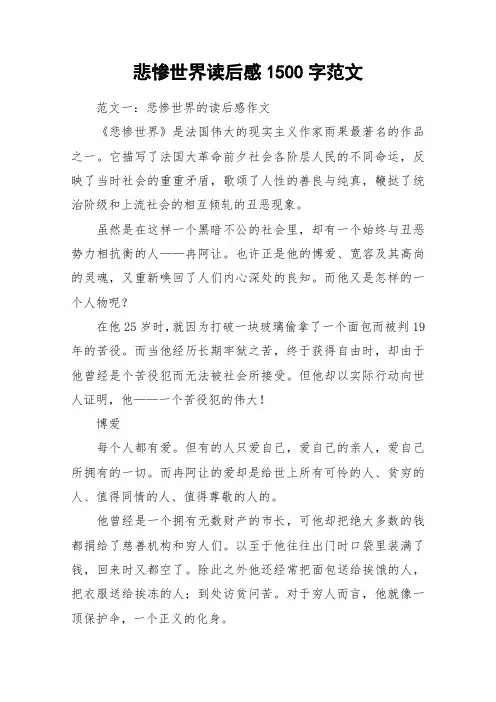 悲惨世界读后感 1500 字范文

范文一：悲惨世界的读后感作文

《悲惨世界》是法国伟大的现实主义作家雨果最著名的作品之一。它描写了法国大革命前夕社会各阶层人民的不同命运，反映了当时社会的重重矛盾，歌颂了人性的善良与纯真，鞭挞了统治阶级和上流社会的相互倾轧的丑恶现象。

虽然是在这样一个黑暗不公的社会里，却有一个始终与丑恶势力相抗衡的人——冉阿让。也许正是他的博爱、宽容及其高尚的灵魂，又重新唤回了人们内心深处的良知。而他又是怎样的一个人物呢？

在他 25 岁时，就因为打破一块玻璃偷拿了一个面包而被判 19 年的苦役。而当他经历长期牢狱之苦，终于获得自由时，却由于他曾经是个苦役犯而无法被社会所接受。但他却以实际行动向世人证明，他——一个苦役犯的伟大！

博爱

每个人都有爱。但有的人只爱自己，爱自己的亲人，爱自己所拥有的一切。而冉阿让的爱却是给世上所有可怜的人、贫穷的人、值得同情的人、值得尊敬的人的。

他曾经是一个拥有无数财产的市长，可他却把绝大多数的钱都捐给了慈善机构和穷人们。以至于他往往出门时口袋里装满了钱，回来时又都空了。除此之外他还经常把面包送给挨饿的人，把衣服送给挨冻的人；到处访贫问苦。对于穷人而言，他就像一顶保护伞，一个正义的化身。